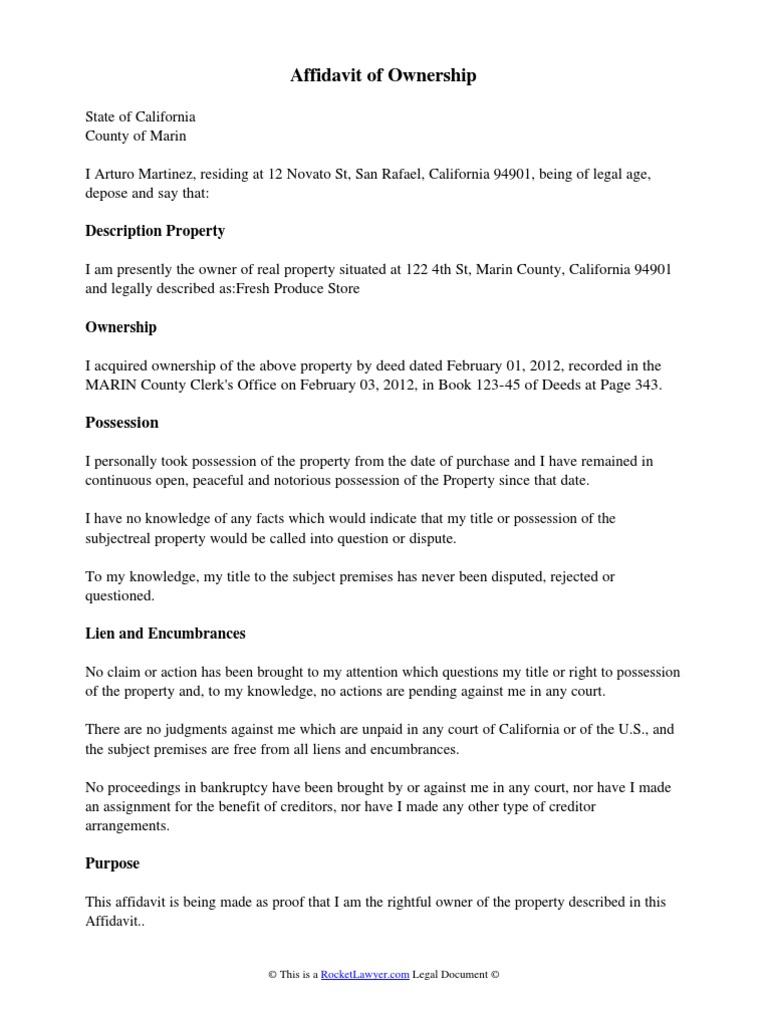 Affidavit of Ownership

State of California
County of Marin

I Arturo Martinez, residing at 12 Novato St, San Rafael, California 94901, being of legal age, depose and say that:

Description Property

I am presently the owner of real property situated at 122 4th St, Marin County, California 94901 and legally described as:Fresh Produce Store

Ownership

I acquired ownership of the above property by deed dated February 01, 2012, recorded in the MARIN County Clerk's Office on February 03, 2012, in Book 123-45 of Deeds at Page 343.

Possession

I personally took possession of the property from the date of purchase and I have remained in continuous open, peaceful and notorious possession of the Property since that date.

I have no knowledge of any facts which would indicate that my title or possession of the subjectreal property would be called into question or dispute.

To my knowledge, my title to the subject premises has never been disputed, rejected or questioned.

Lien and Encumbrances

No claim or action has been brought to my attention which questions my title or right to possession of the property and, to my knowledge, no actions are pending against me in any court.

There are no judgments against me which are unpaid in any court of California or of the U.S., and the subject premises are free from all liens and encumbrances.

No proceedings in bankruptcy have been brought by or against me in any court, nor have I made an assignment for the benefit of creditors, nor have I made any other type of creditor arrangements.

Purpose

This affidavit is being made as proof that I am the rightful owner of the property described in this Affidavit..

© This is a RocketLawyer.com Legal Document ©